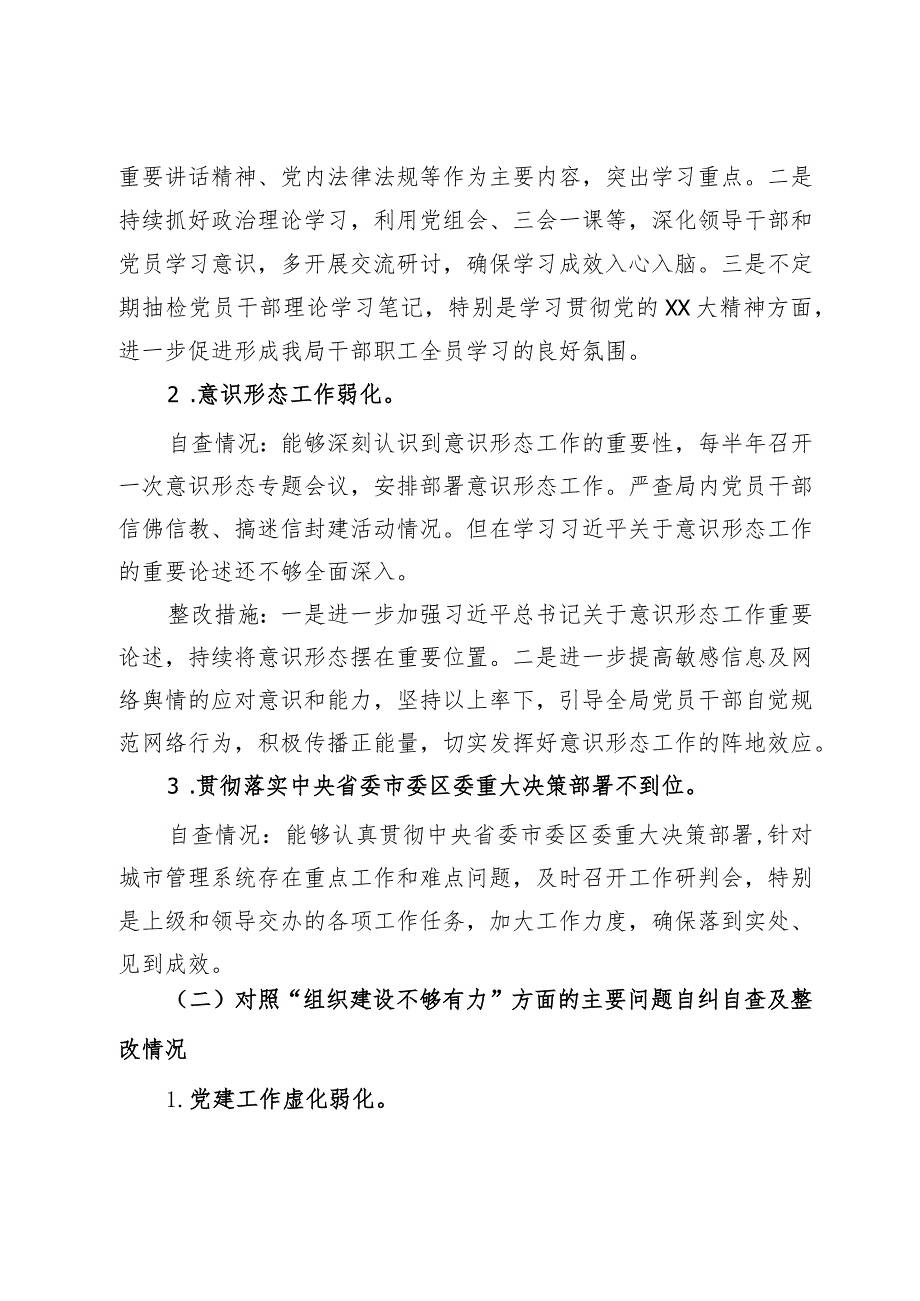 重要讲话精神、党内法律法规等作为主要内容，突出学习重点。二是持续抓好政治理论学习，利用党组会、三会一课等，深化领导干部和党员学习意识，多开展交流研讨，确保学习成效入心入脑。三是不定期抽检党员干部理论学习笔记，特别是学习贯彻党的XX大精神方面，进一步促进形成我局干部职工全员学习的良好氛围。

2 .意识形态工作弱化。

自查情况：能够深刻认识到意识形态工作的重要性，每半年召开一次意识形态专题会议，安排部署意识形态工作。严查局内党员干部信佛信教、搞迷信封建活动情况。但在学习习近平关于意识形态工作的重要论述还不够全面深入。

整改措施：一是进一步加强习近平总书记关于意识形态工作重要论述，持续将意识形态摆在重要位置。二是进一步提高敏感信息及网络舆情的应对意识和能力，坚持以上率下，引导全局党员干部自觉规范网络行为，积极传播正能量，切实发挥好意识形态工作的阵地效应。

3 .贯彻落实中央省委市委区委重大决策部署不到位。

自查情况：能够认真贯彻中央省委市委区委重大决策部署，针对城市管理系统存在重点工作和难点问题，及时召开工作研判会，特别是上级和领导交办的各项工作任务，加大工作力度，确保落到实处、见到成效。

（二）对照“组织建设不够有力”方面的主要问题自纠自查及整改情况

1. 党建工作虚化弱化。